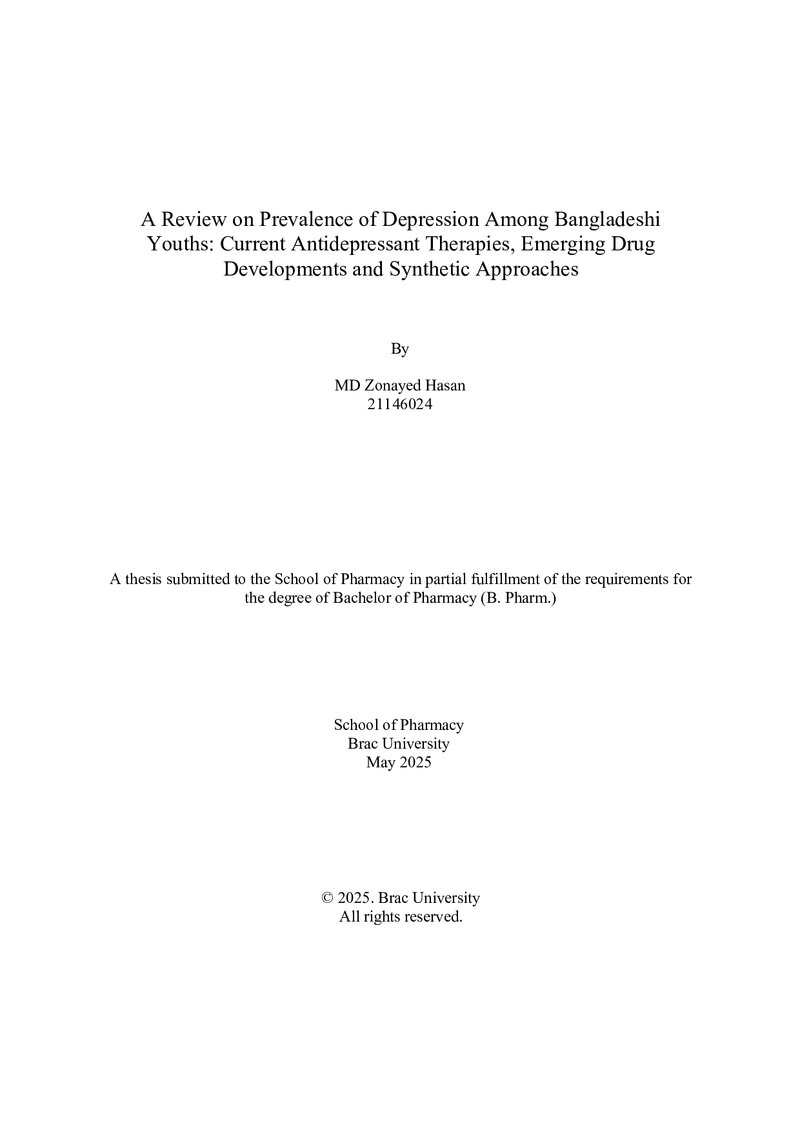 A Review on Prevalence of Depression Among Bangladeshi Youths: Current Antidepressant Therapies, Emerging Drug Developments and Synthetic Approaches

By

MD Zonayed Hasan
21146024

A thesis submitted to the School of Pharmacy in partial fulfillment of the requirements for the degree of Bachelor of Pharmacy (B. Pharm.)

School of Pharmacy
Brac University
May 2025

© 2025. Brac University
All rights reserved.